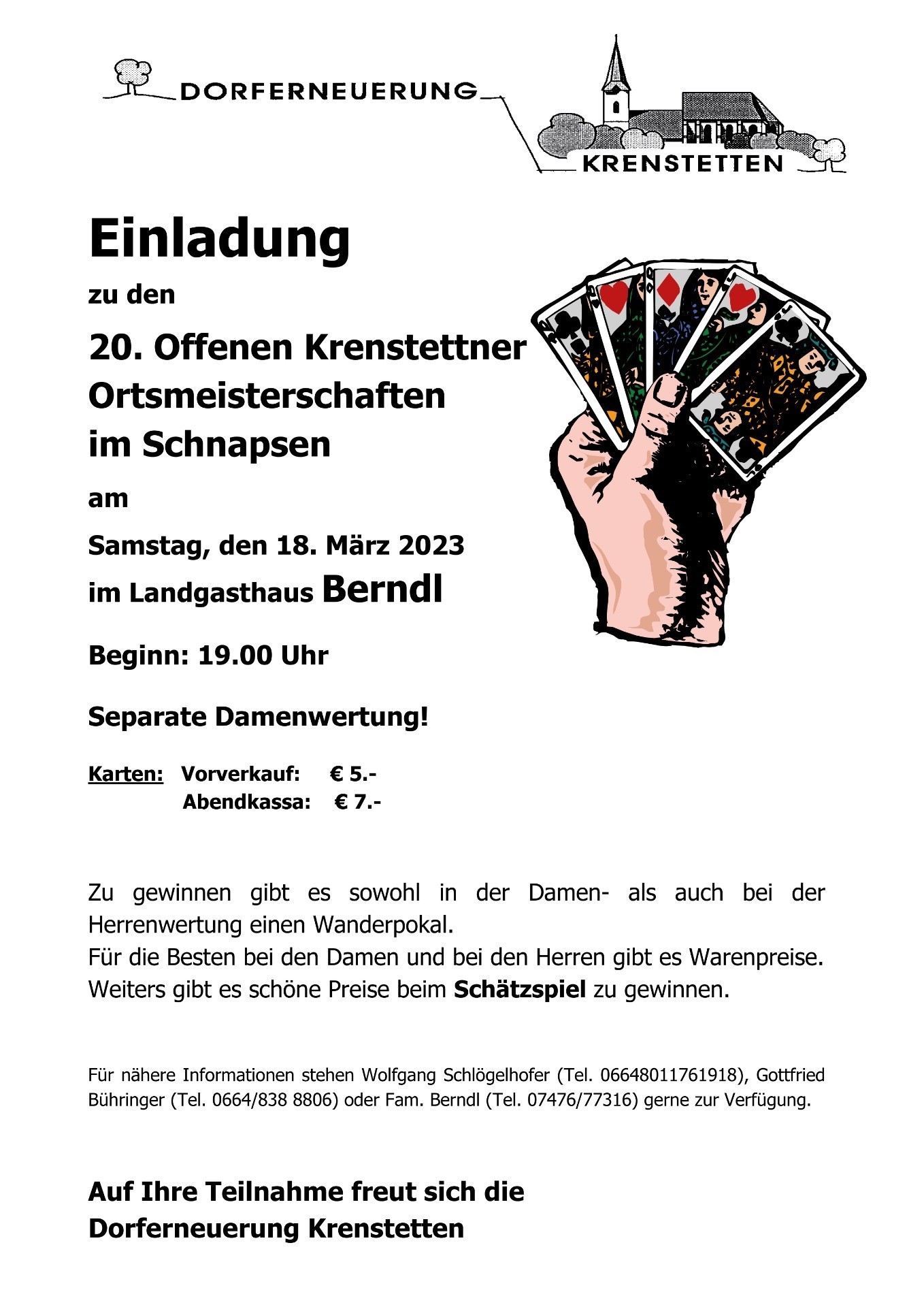 DORFERNEUERUNG
KRENSTETTEN

Einladung

zu den

20. Offenen Krenstettner Ortsmeisterschaften im Schnapsen

am

Samstag, den 18. März 2023

im Landgasthaus Berndl

Beginn: 19.00 Uhr

Separate Damenwertung!

Karten: Vorverkauf: € 5.-
Abendkassa: € 7.-

Zu gewinnen gibt es sowohl in der Damen- als auch bei der Herrenwertung einen Wanderpokal.
Für die Besten bei den Damen und bei den Herren gibt es Warenpreise.
Weiters gibt es schöne Preise beim Schätzspiel zu gewinnen.

Für nähere Informationen stehen Wolfgang Schlögelhofer (Tel. 06648011761918), Gottfried Bühringer (Tel. 0664/838 8806) oder Fam. Berndl (Tel. 07476/77316) gerne zur Verfügung.

Auf Ihre Teilnahme freut sich die
Dorferneuerung Krenstetten